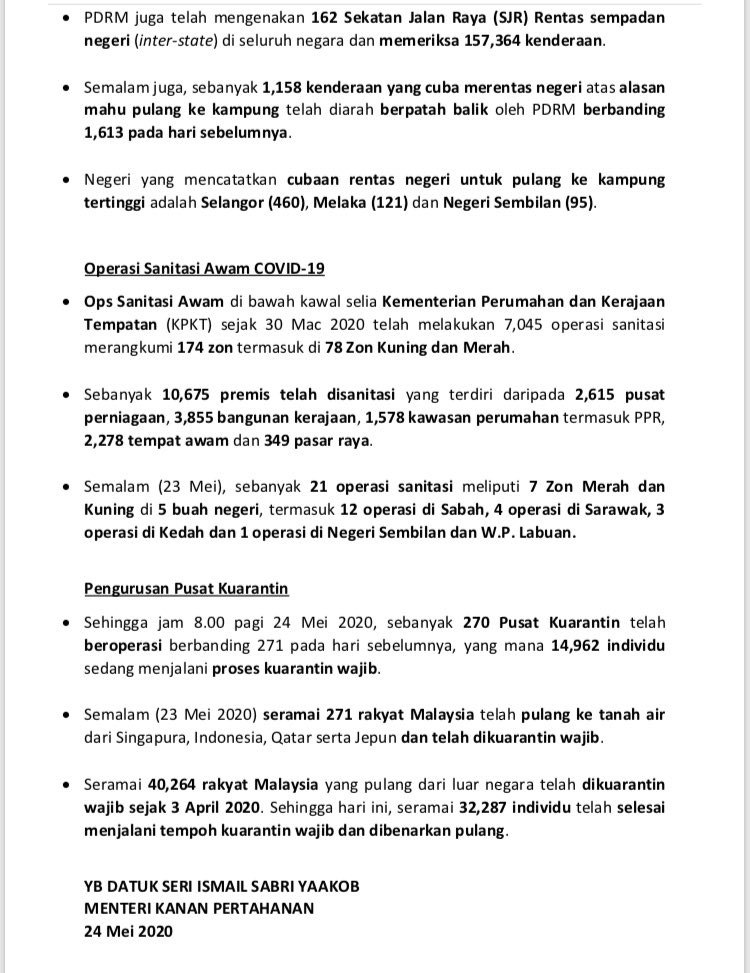 • PDRM juga telah mengenakan 162 Sekatan Jalan Raya (SJR) Rentas sempadan negeri (inter-state) di seluruh negara dan memeriksa 157,364 kenderaan.

• Semalam juga, sebanyak 1,158 kenderaan yang cuba merentas negeri atas alasan mahu pulang ke kampung telah diarah berpatah balik oleh PDRM berbanding 1,613 pada hari sebelumnya.

• Negeri yang mencatatkan cubaan rentas negeri untuk pulang ke kampung tertinggi adalah Selangor (460), Melaka (121) dan Negeri Sembilan (95).

Operasi Sanitasi Awam COVID-19

• Ops Sanitasi Awam di bawah kawal selia Kementerian Perumahan dan Kerajaan Tempatan (KPKT) sejak 30 Mac 2020 telah melakukan 7,045 operasi sanitasi merangkumi 174 zon termasuk di 78 Zon Kuning dan Merah.

• Sebanyak 10,675 premis telah disanitasi yang terdiri daripada 2,615 pusat perniagaan, 3,855 bangunan kerajaan, 1,578 kawasan perumahan termasuk PPR, 2,278 tempat awam dan 349 pasar raya.

• Semalam (23 Mei), sebanyak 21 operasi sanitasi meliputi 7 Zon Merah dan Kuning di 5 buah negeri, termasuk 12 operasi di Sabah, 4 operasi di Sarawak, 3 operasi di Kedah dan 1 operasi di Negeri Sembilan dan W.P. Labuan.

Pengurusan Pusat Kuarantin

• Sehingga jam 8.00 pagi 24 Mei 2020, sebanyak 270 Pusat Kuarantin telah beroperasi berbanding 271 pada hari sebelumnya, yang mana 14,962 individu sedang menjalani proses kuarantin wajib.

• Semalam (23 Mei 2020) seramai 271 rakyat Malaysia telah pulang ke tanah air dari Singapura, Indonesia, Qatar serta Jepun dan telah dikuarantin wajib.

• Seramai 40,264 rakyat Malaysia yang pulang dari luar negara telah dikuarantin wajib sejak 3 April 2020. Sehingga hari ini, seramai 32,287 individu telah selesai menjalani tempoh kuarantin wajib dan dibenarkan pulang.

YB DATUK SERI ISMAIL SABRI YAAKOB
MENTERI KANAN PERTAHANAN
24 Mei 2020